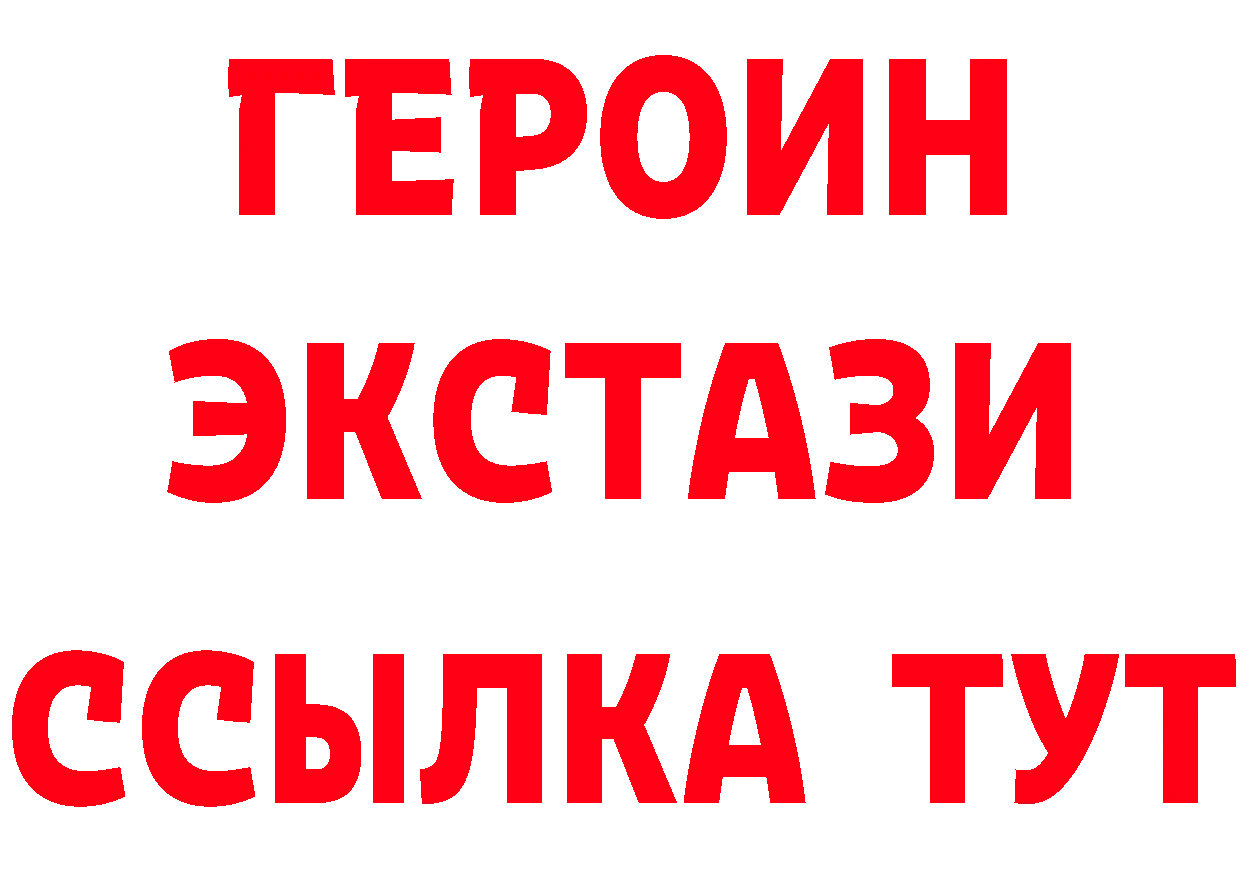 ГЕРОИН
ЭКСТАЗИ
ССЫЛКА ТУТ